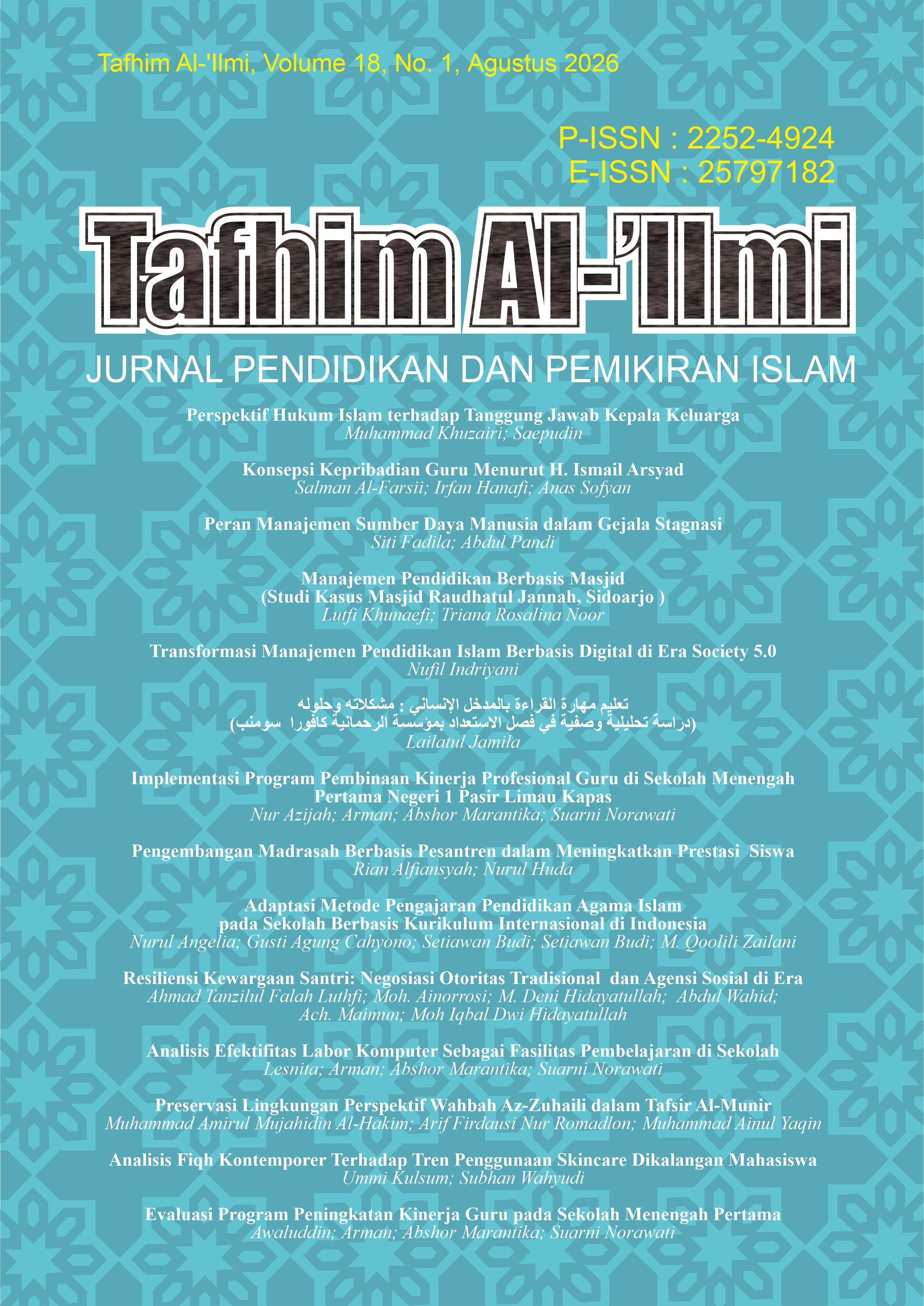 Tafhim Al-'Ilmi, Volume 18, No. 1, Agustus 2026

P-ISSN : 2252-4924
E-ISSN : 25797182

Tafhim Al-'Ilmi

JURNAL PENDIDIKAN DAN PEMIKIRAN ISLAM

Perspektif Hukum Islam terhadap Tanggung Jawab Kepala Keluarga
Muhammad Khuzairi; Saepudin

Konsepsi Kepribadian Guru Menurut H. Ismail Arsyad
Salman Al-Farsii; Irfan Hanafi; Anas Sofyan

Peran Manajemen Sumber Daya Manusia dalam Gejala Stagnasi
Siti Fadila; Abdul Pandi

Manajemen Pendidikan Berbasis Masjid
(Studi Kasus Masjid Raudhatul Jannah, Sidoarjo )
Lutfi Khunaefi; Triana Rosalina Noor

Transformasi Manajemen Pendidikan Islam Berbasis Digital di Era Society 5.0
Nufil Indriyani

تعليم مهارة القراءة بالمدخل الإنساني : مشكلاته وحلوله
(دراسة تحليلية وصفية في فصل الاستعداد بمؤسسة الرحمانية كافورا سومنب)
Lailatul Jamila

Implementasi Program Pembinaan Kinerja Profesional Guru di Sekolah Menengah Pertama Negeri 1 Pasir Limau Kapas
Nur Azijah; Arman; Abshor Marantika; Suarni Norawati

Pengembangan Madrasah Berbasis Pesantren dalam Meningkatkan Prestasi Siswa
Rian Alfiansyah; Nurul Huda

Adaptasi Metode Pengajaran Pendidikan Agama Islam pada Sekolah Berbasis Kurikulum Internasional di Indonesia
Nurul Angelia; Gusti Agung Cahyono; Setiawan Budi; Setiawan Budi; M. Qoolili Zailani

Resiliensi Kewargaan Santri: Negosiasi Otoritas Tradisional dan Agensi Sosial di Era
Ahmad Tanzilul Falah Luthfi; Moh. Ainorrosi; M. Deni Hidayatullah; Abdul Wahid; Ach. Maimun; Moh Iqbal Dwi Hidayatullah

Analisis Efektifitas Labor Komputer Sebagai Fasilitas Pembelajaran di Sekolah
Lesnita; Arman; Abshor Marantika; Suarni Norawati

Preservasi Lingkungan Perspektif Wahbah Az-Zuhaili dalam Tafsir Al-Munir
Muhammad Amirul Mujahidin Al-Hakim; Arif Firdausi Nur Romadlon; Muhammad Ainul Yaqin

Analisis Fiqh Kontemporer Terhadap Tren Penggunaan Skincare Dikalangan Mahasiswa
Ummi Kulsum; Subhan Wahyudi

Evaluasi Program Peningkatan Kinerja Guru pada Sekolah Menengah Pertama
Awaluddin; Arman; Abshor Marantika; Suarni Norawati